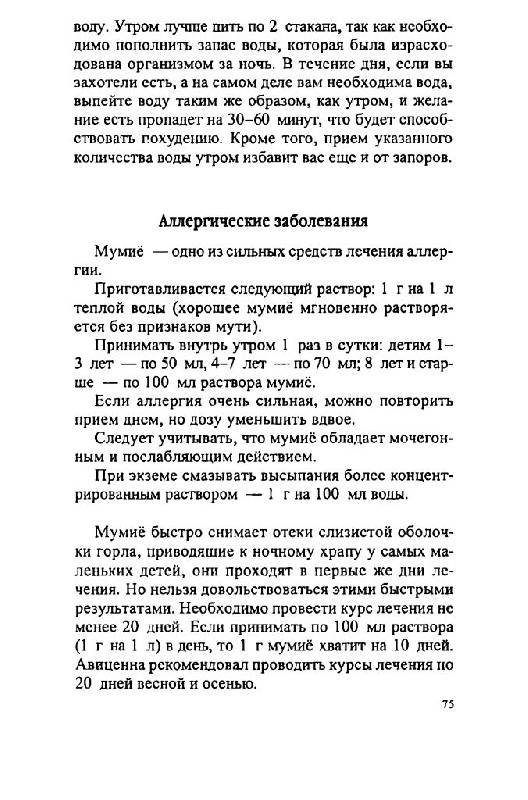 воду. Утром лучше пить по 2 стакана, так как необходимо пополнить запас воды, которая была израсходована организмом за ночь. В течение дня, если вы захотели есть, а на самом деле вам необходима вода, выпейте воду таким же образом, как утром, и желание есть пропадет на 30–60 минут, что будет способствовать похудению. Кроме того, прием указанного количества воды утром избавит вас еще и от запоров.

Аллергические заболевания

Мумиё — одно из сильных средств лечения аллергии.

Приготавливается следующий раствор: 1 г на 1 л теплой воды (хорошее мумиё мгновенно растворяется без признаков мути).

Принимать внутрь утром 1 раз в сутки: детям 1–3 лет — по 50 мл, 4–7 лет — по 70 мл; 8 лет и старше — по 100 мл раствора мумиё.

Если аллергия очень сильная, можно повторить прием днем, но дозу уменьшить вдвое.

Следует учитывать, что мумиё обладает мочегонным и послабляющим действием.

При экземе смазывать высыпания более концентрированным раствором — 1 г на 100 мл воды.

Мумиё быстро снимает отеки слизистой оболочки горла, приводящие к ночному храпу у самых маленьких детей, они проходят в первые же дни лечения. Но нельзя довольствоваться этими быстрыми результатами. Необходимо провести курс лечения не менее 20 дней. Если принимать по 100 мл раствора (1 г на 1 л) в день, то 1 г мумиё хватит на 10 дней. Авиценна рекомендовал проводить курсы лечения по 20 дней весной и осенью.

75